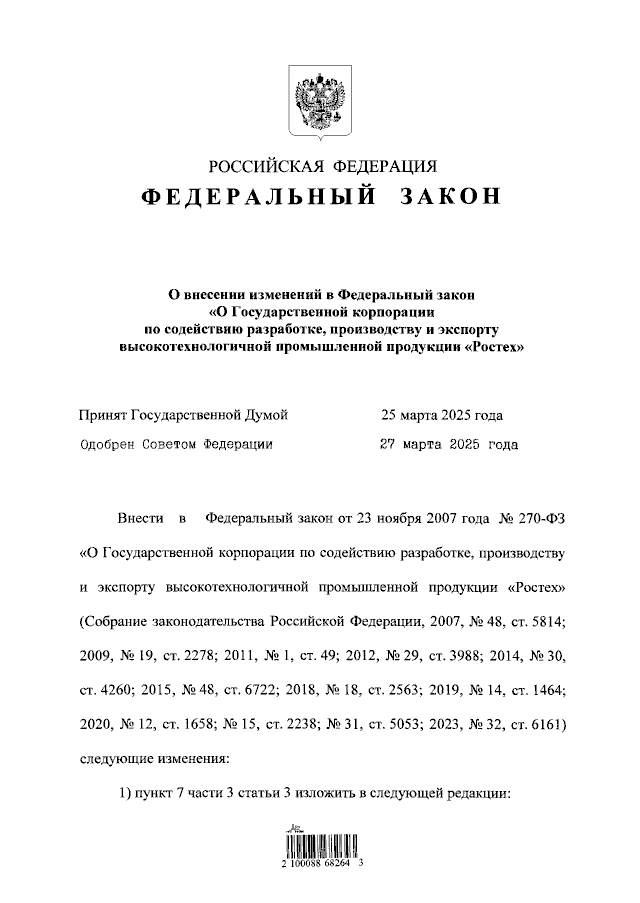 РОССИЙСКАЯ ФЕДЕРАЦИЯ
ФЕДЕРАЛЬНЫЙ ЗАКОН

О внесении изменений в Федеральный закон «О Государственной корпорации по содействию разработке, производству и экспорту высокотехнологичной промышленной продукции «Ростех»

Принят Государственной Думой 25 марта 2025 года
Одобрен Советом Федерации 27 марта 2025 года

Внести в Федеральный закон от 23 ноября 2007 года № 270-ФЗ «О Государственной корпорации по содействию разработке, производству и экспорту высокотехнологичной промышленной продукции «Ростех» (Собрание законодательства Российской Федерации, 2007, № 48, ст. 5814; 2009, № 19, ст. 2278; 2011, № 1, ст. 49; 2012, № 29, ст. 3988; 2014, № 30, ст. 4260; 2015, № 48, ст. 6722; 2018, № 18, ст. 2563; 2019, № 14, ст. 1464; 2020, № 12, ст. 1658; № 15, ст. 2238; № 31, ст. 5053; 2023, № 32, ст. 6161) следующие изменения:

1) пункт 7 части 3 статьи 3 изложить в следующей редакции:

2 100088 68264 3